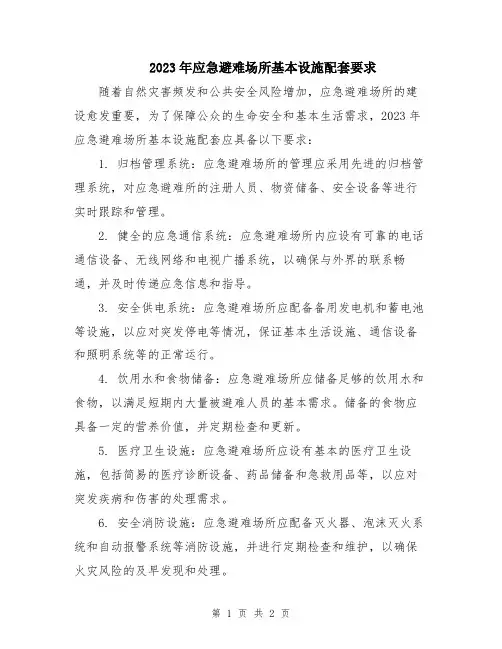 2023年应急避难场所基本设施配套要求

随着自然灾害频发和公共安全风险增加，应急避难场所的建设愈发重要，为了保障公众的生命安全和基本生活需求，2023年应急避难场所基本设施配套应具备以下要求：

1. 归档管理系统：应急避难场所的管理应采用先进的归档管理系统，对应急避难所的注册人员、物资储备、安全设备等进行实时跟踪和管理。

2. 健全的应急通信系统：应急避难场所内应设有可靠的电话通信设备、无线网络和电视广播系统，以确保与外界的联系畅通，并及时传递应急信息和指导。

3. 安全供电系统：应急避难场所应配备备用发电机和蓄电池等设施，以应对突发停电等情况，保证基本生活设施、通信设备和照明系统等的正常运行。

4. 饮用水和食物储备：应急避难场所应储备足够的饮用水和食物，以满足短期内大量被避难人员的基本需求。储备的食物应具备一定的营养价值，并定期检查和更新。

5. 医疗卫生设施：应急避难场所应设有基本的医疗卫生设施，包括简易的医疗诊断设备、药品储备和急救用品等，以应对突发疾病和伤害的处理需求。

6. 安全消防设施：应急避难场所应配备灭火器、泡沫灭火系统和自动报警系统等消防设施，并进行定期检查和维护，以确保火灾风险的及早发现和处理。

第 1 页 共 2 页